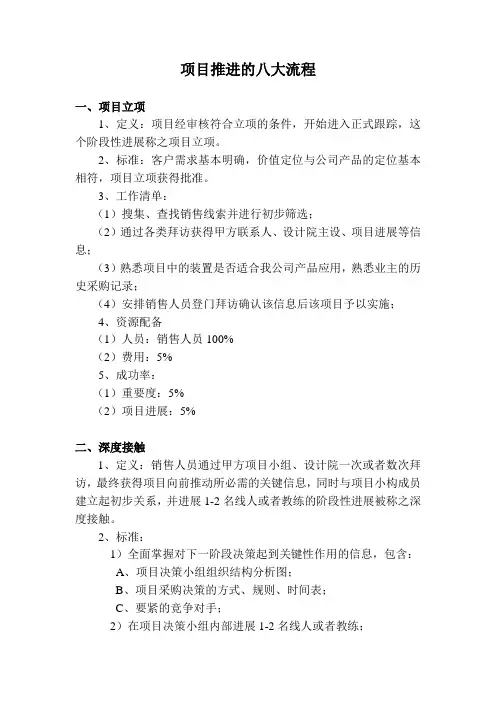 项目推进的八大流程

一、项目立项

1、定义：项目经审核符合立项的条件，开始进入正式跟踪，这个阶段性进展称之项目立项。

2、标准：客户需求基本明确，价值定位与公司产品的定位基本相符，项目立项获得批准。

3、工作清单：

（1）搜集、查找销售线索并进行初步筛选；

（2）通过各类拜访获得甲方联系人、设计院主设、项目进展等信息；

（3）熟悉项目中的装置是否适合我公司产品应用，熟悉业主的历史采购记录；

（4）安排销售人员登门拜访确认该信息后该项目予以实施；

4、资源配备

（1）人员：销售人员 100%

（2）费用：5%

5、成功率：

（1）重要度：5%

（2）项目进展：5%

二、深度接触

1、定义：销售人员通过甲方项目小组、设计院一次或者数次拜访，最终获得项目向前推动所必需的关键信息，同时与项目小构成员建立起初步关系，并进展 1-2 名线人或者教练的阶段性进展被称之深度接触。

2、标准：

1）全面掌握对下一阶段决策起到关键性作用的信息，包含：

A、项目决策小组组织结构分析图；

B、项目采购决策的方式、规则、时间表；

C、要紧的竞争对手；

2）在项目决策小组内部进展 1-2 名线人或者教练；